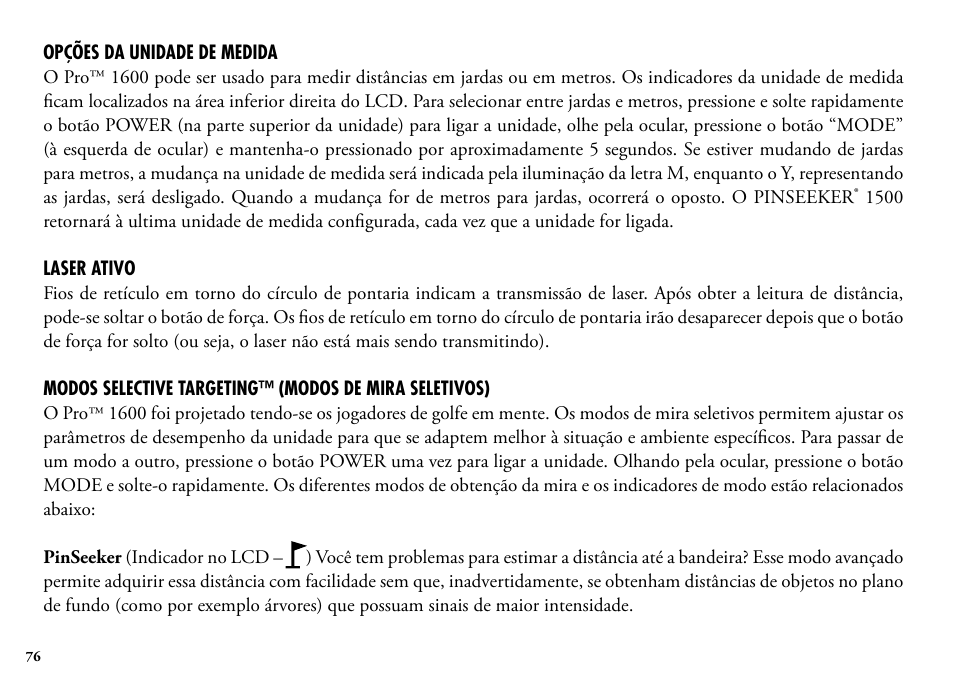 OPÇÕES DA UNIDADE DE MEDIDA
O Pro™ 1600 pode ser usado para medir distâncias em jardas ou em metros. Os indicadores da unidade de medida ficam localizados na área inferior direita do LCD. Para selecionar entre jardas e metros, pressione e solte rapidamente o botão POWER (na parte superior da unidade) para ligar a unidade, olhe pela ocular, pressione o botão "MODE" (à esquerda de ocular) e mantenha-o pressionado por aproximadamente 5 segundos. Se estiver mudando de jardas para metros, a mudança na unidade de medida será indicada pela iluminação da letra M, enquanto o Y, representando as jardas, será desligado. Quando a mudança for de metros para jardas, ocorrerá o oposto. O PINSEEKER® 1500 retornará à ultima unidade de medida configurada, cada vez que a unidade for ligada.

LASER ATIVO
Fios de retículo em torno do círculo de pontaria indicam a transmissão de laser. Após obter a leitura de distância, pode-se soltar o botão de força. Os fios de retículo em torno do círculo de pontaria irão desaparecer depois que o botão de força for solto (ou seja, o laser não está mais sendo transmitindo).

MODOS SELECTIVE TARGETING™ (MODOS DE MIRA SELETIVOS)
O Pro™ 1600 foi projetado tendo-se os jogadores de golfe em mente. Os modos de mira seletivos permitem ajustar os parâmetros de desempenho da unidade para que se adaptem melhor à situação e ambiente específicos. Para passar de um modo a outro, pressione o botão POWER uma vez para ligar a unidade. Olhando pela ocular, pressione o botão MODE e solte-o rapidamente. Os diferentes modos de obtenção da mira e os indicadores de modo estão relacionados abaixo:

PinSeeker (Indicador no LCD – ) Você tem problemas para estimar a distância até a bandeira? Esse modo avançado permite adquirir essa distância com facilidade sem que, inadvertidamente, se obtenham distâncias de objetos no plano de fundo (como por exemplo árvores) que possuam sinais de maior intensidade.

76